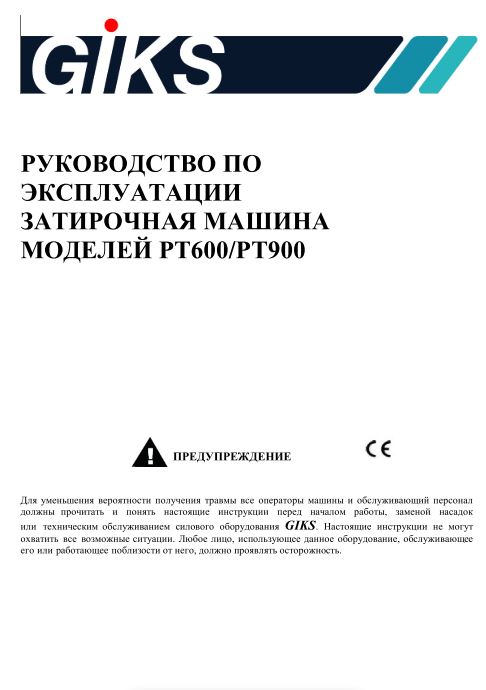 GIKS

РУКОВОДСТВО ПО ЭКСПЛУАТАЦИИ ЗАТИРОЧНАЯ МАШИНА МОДЕЛЕЙ PT600/PT900

ПРЕДУПРЕЖДЕНИЕ

CE

Для уменьшения вероятности получения травмы все операторы машины и обслуживающий персонал должны прочитать и понять настоящие инструкции перед началом работы, заменой насадок или техническим обслуживанием силового оборудования GIKS. Настоящие инструкции не могут охватить все возможные ситуации. Любое лицо, использующее данное оборудование, обслуживающее его или работающее поблизости от него, должно проявлять осторожность.